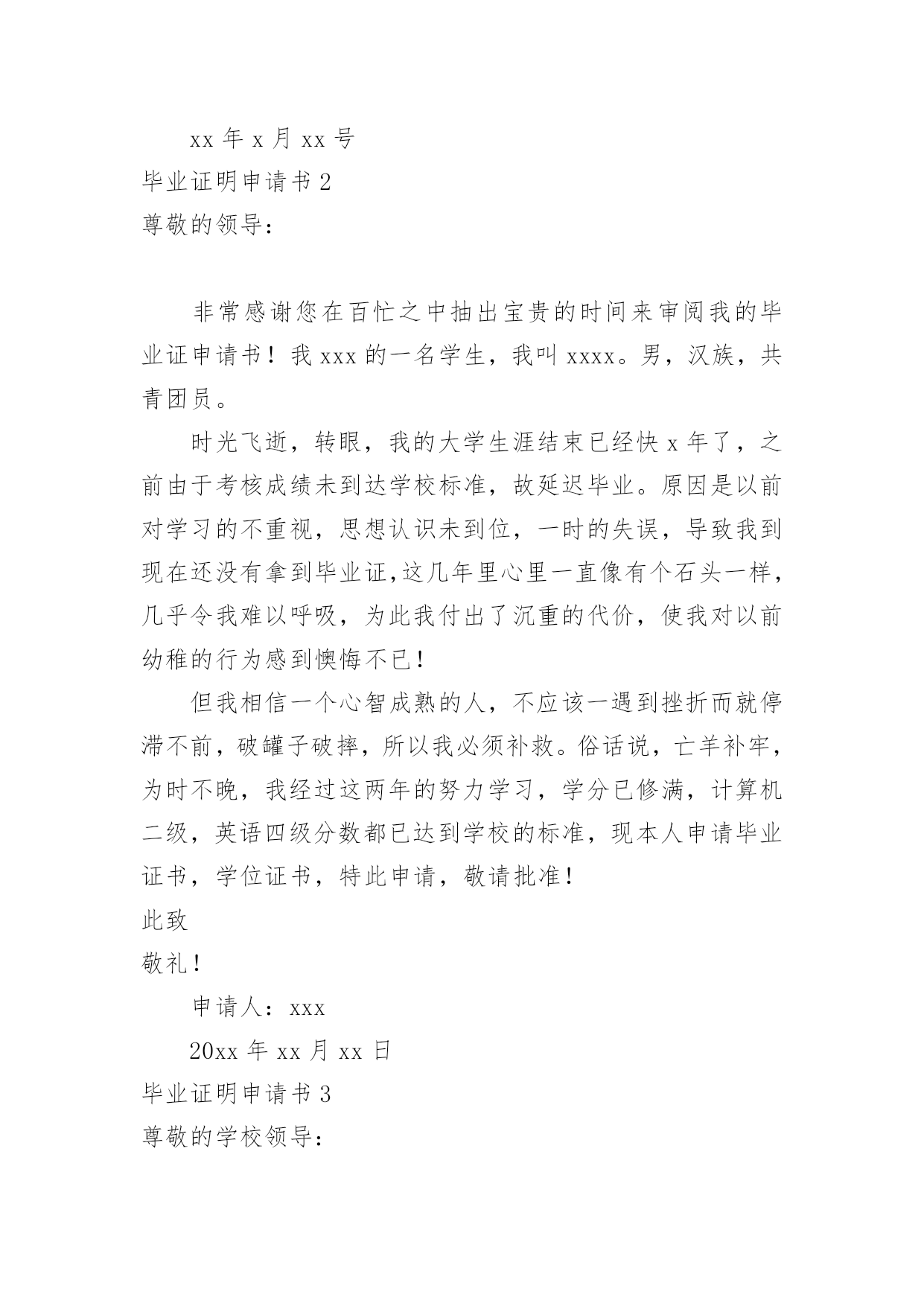 xx 年 x 月 xx 号
毕业证明申请书 2
尊敬的领导：

非常感谢您在百忙之中抽出宝贵的时间来审阅我的毕业证申请书！我 xxx 的一名学生，我叫 xxxx。男，汉族，共青团员。

时光飞逝，转眼，我的大学生涯结束已经快 x 年了，之前由于考核成绩未到达学校标准，故延迟毕业。原因是以前对学习的不重视，思想认识未到位，一时的失误，导致我到现在还没有拿到毕业证,这几年里心里一直像有个石头一样，几乎令我难以呼吸，为此我付出了沉重的代价，使我对以前幼稚的行为感到懊悔不已！

但我相信一个心智成熟的人，不应该一遇到挫折而就停滞不前，破罐子破摔，所以我必须补救。俗话说，亡羊补牢，为时不晚，我经过这两年的努力学习，学分已修满，计算机二级，英语四级分数都已达到学校的标准，现本人申请毕业证书，学位证书，特此申请，敬请批准！
此致
敬礼！
申请人：xxx
20xx 年 xx 月 xx 日
毕业证明申请书 3
尊敬的学校领导：